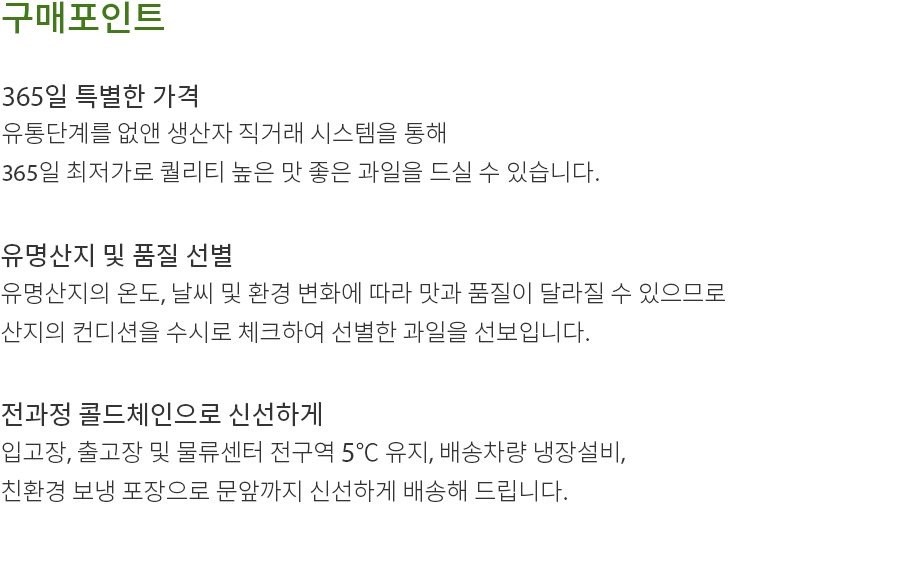 구매포인트

365일 특별한 가격

유통단계를 없앤 생산자 직거래 시스템을 통해
365일 최저가로 퀄리티 높은 맛 좋은 과일을 드실 수 있습니다.

유명산지 및 품질 선별

유명산지의 온도, 날씨 및 환경 변화에 따라 맛과 품질이 달라질 수 있으므로
산지의 컨디션을 수시로 체크하여 선별한 과일을 선보입니다.

전과정 콜드체인으로 신선하게

입고장, 출고장 및 물류센터 전구역 5℃ 유지, 배송차량 냉장설비,
친환경 보냉 포장으로 문앞까지 신선하게 배송해 드립니다.